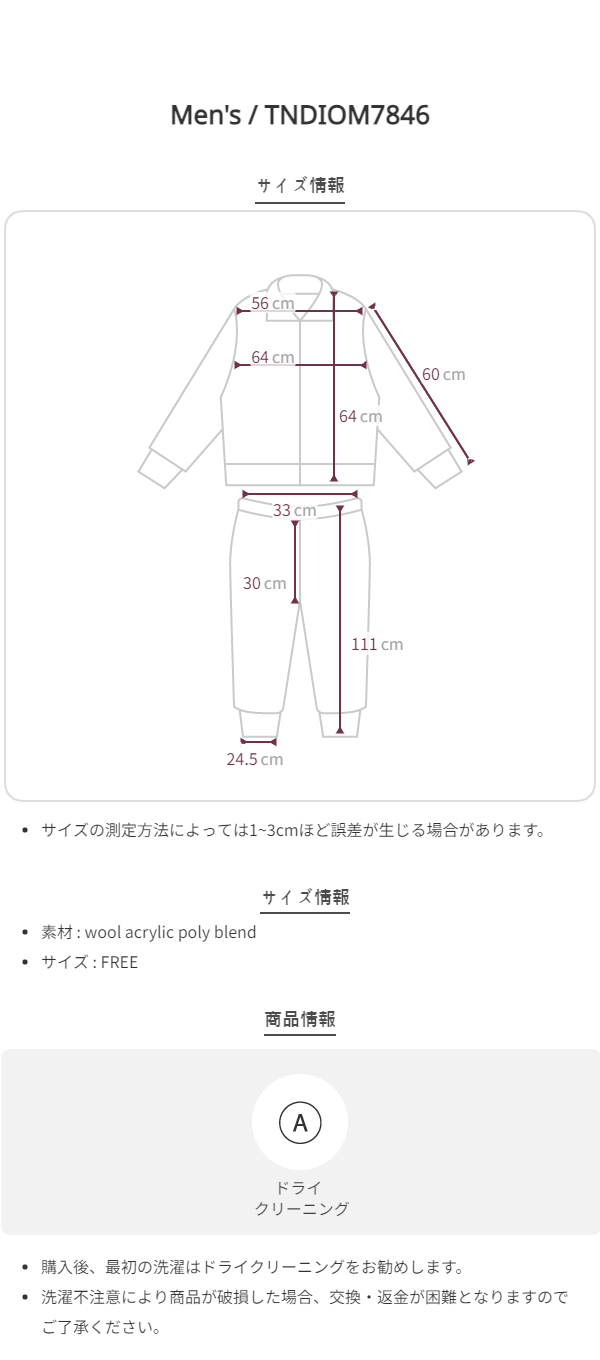 Men's / TNDIOM7846

サイズ情報

56 cm
64 cm
60 cm
64 cm
33 cm
30 cm
111 cm
24.5 cm

• サイズの測定方法によっては1~3cmほど誤差が生じる場合があります。

サイズ情報

• 素材 : wool acrylic poly blend
• サイズ : FREE

商品情報

A
ドライ
クリーニング

• 購入後、最初の洗濯はドライクリーニングをお勧めします。
• 洗濯不注意により商品が破損した場合、交換・返金が困難となりますのでご了承ください。